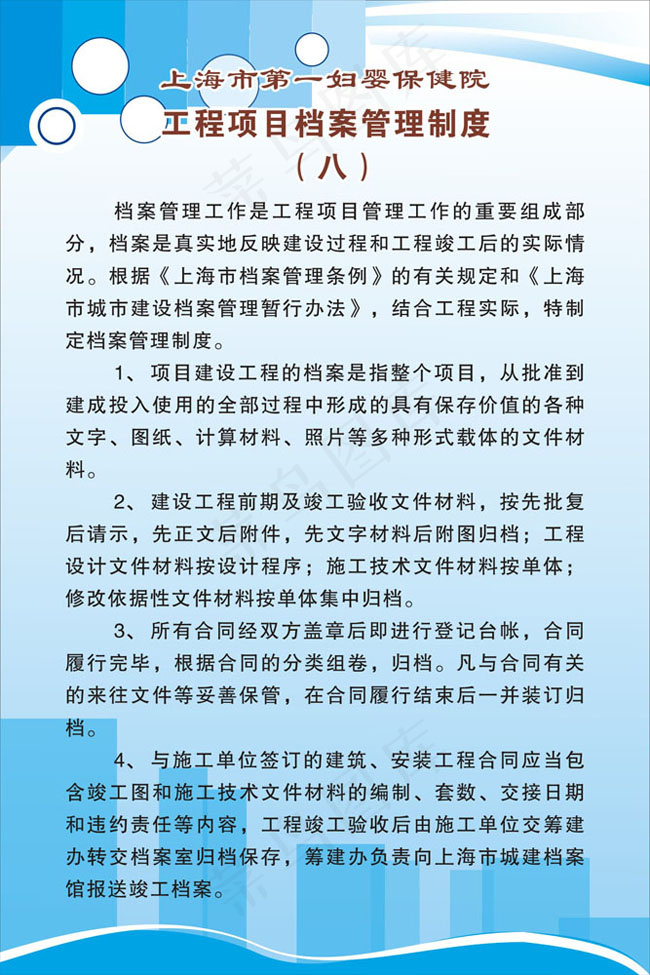 上海市第一妇婴保健院
工程项目档案管理制度
（八）

档案管理工作是工程项目管理工作的重要组成部分，档案是真实地反映建设过程和工程竣工后的实际情况。根据《上海市档案管理条例》的有关规定和《上海市城市建设档案管理暂行办法》，结合工程实际，特制定档案管理制度。

1、项目建设工程的档案是指整个项目，从批准到建成投入使用的全部过程中形成的具有保存价值的各种文字、图纸、计算材料、照片等多种形式载体的文件材料。

2、建设工程前期及竣工验收文件材料，按先批复后请示，先正文后附件，先文字材料后附图归档；工程设计文件材料按设计程序；施工技术文件材料按单体；修改依据性文件材料按单体集中归档。

3、所有合同经双方盖章后即进行登记台帐，合同履行完毕，根据合同的分类组卷，归档。凡与合同有关的来往文件等妥善保管，在合同履行结束后一并装订归档。

4、与施工单位签订的建筑、安装工程合同应当包含竣工图和施工技术文件材料的编制、套数、交接日期和违约责任等内容，工程竣工验收后由施工单位交筹建办转交档案室归档保存，筹建办负责向上海市城建档案馆报送竣工档案。